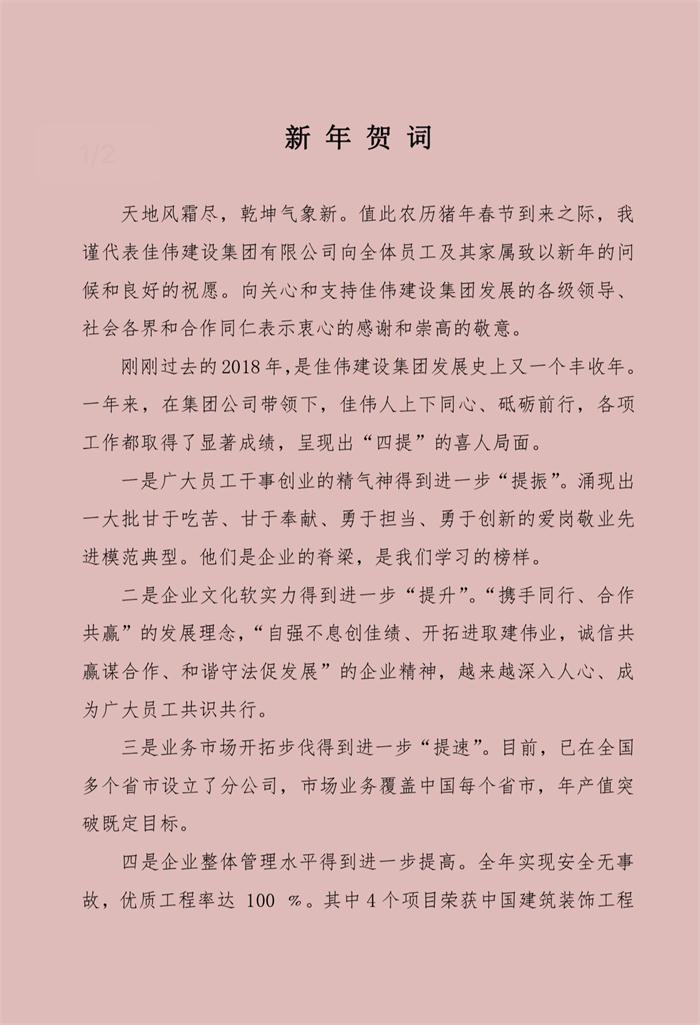 1/2

新年贺词

天地风霜尽，乾坤气象新。值此农历猪年春节到来之际，我谨代表佳伟建设集团有限公司向全体员工及其家属致以新年的问候和良好的祝愿。向关心和支持佳伟建设集团发展的各级领导、社会各界和合作同仁表示衷心的感谢和崇高的敬意。

刚刚过去的2018年，是佳伟建设集团发展史上又一个丰收年。一年来，在集团公司带领下，佳伟人上下同心、砥砺前行，各项工作都取得了显著成绩，呈现出“四提”的喜人局面。

一是广大员工干事创业的精气神得到进一步“提振”。涌现出一大批甘于吃苦、甘于奉献、勇于担当、勇于创新的爱岗敬业先进模范典型。他们是企业的脊梁，是我们学习的榜样。

二是企业文化软实力得到进一步“提升”。“携手同行、合作共赢”的发展理念，“自强不息创佳绩、开拓进取建伟业，诚信共赢谋合作、和谐守法促发展”的企业精神，越来越深入人心、成为广大员工共识共行。

三是业务市场开拓步伐得到进一步“提速”。目前，已在全国多个省市设立了分公司，市场业务覆盖中国每个省市，年产值突破既定目标。

四是企业整体管理水平得到进一步提高。全年实现安全无事故，优质工程率达 100 %。其中4个项目荣获中国建筑装饰工程